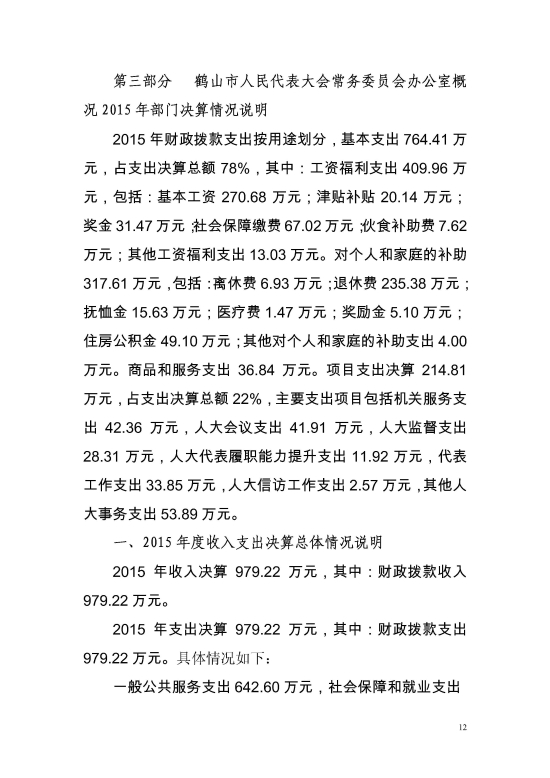 第三部分　鹤山市人民代表大会常务委员会办公室概况 2015 年部门决算情况说明

2015 年财政拨款支出按用途划分，基本支出 764.41 万元，占支出决算总额 78%，其中：工资福利支出 409.96 万元，包括：基本工资 270.68 万元；津贴补贴 20.14 万元；奖金 31.47 万元；社会保障缴费 67.02 万元；伙食补助费 7.62 万元；其他工资福利支出 13.03 万元。对个人和家庭的补助 317.61 万元，包括：离休费 6.93 万元；退休费 235.38 万元；抚恤金 15.63 万元；医疗费 1.47 万元；奖励金 5.10 万元；住房公积金 49.10 万元；其他对个人和家庭的补助支出 4.00 万元。商品和服务支出 36.84 万元。项目支出决算 214.81 万元，占支出决算总额 22%，主要支出项目包括机关服务支出 42.36 万元，人大会议支出 41.91 万元，人大监督支出 28.31 万元，人大代表履职能力提升支出 11.92 万元，代表工作支出 33.85 万元，人大信访工作支出 2.57 万元，其他人大事务支出 53.89 万元。

一、2015 年度收入支出决算总体情况说明

2015 年收入决算 979.22 万元，其中：财政拨款收入 979.22 万元。

2015 年支出决算 979.22 万元，其中：财政拨款支出 979.22 万元。具体情况如下：

一般公共服务支出 642.60 万元，社会保障和就业支出

12